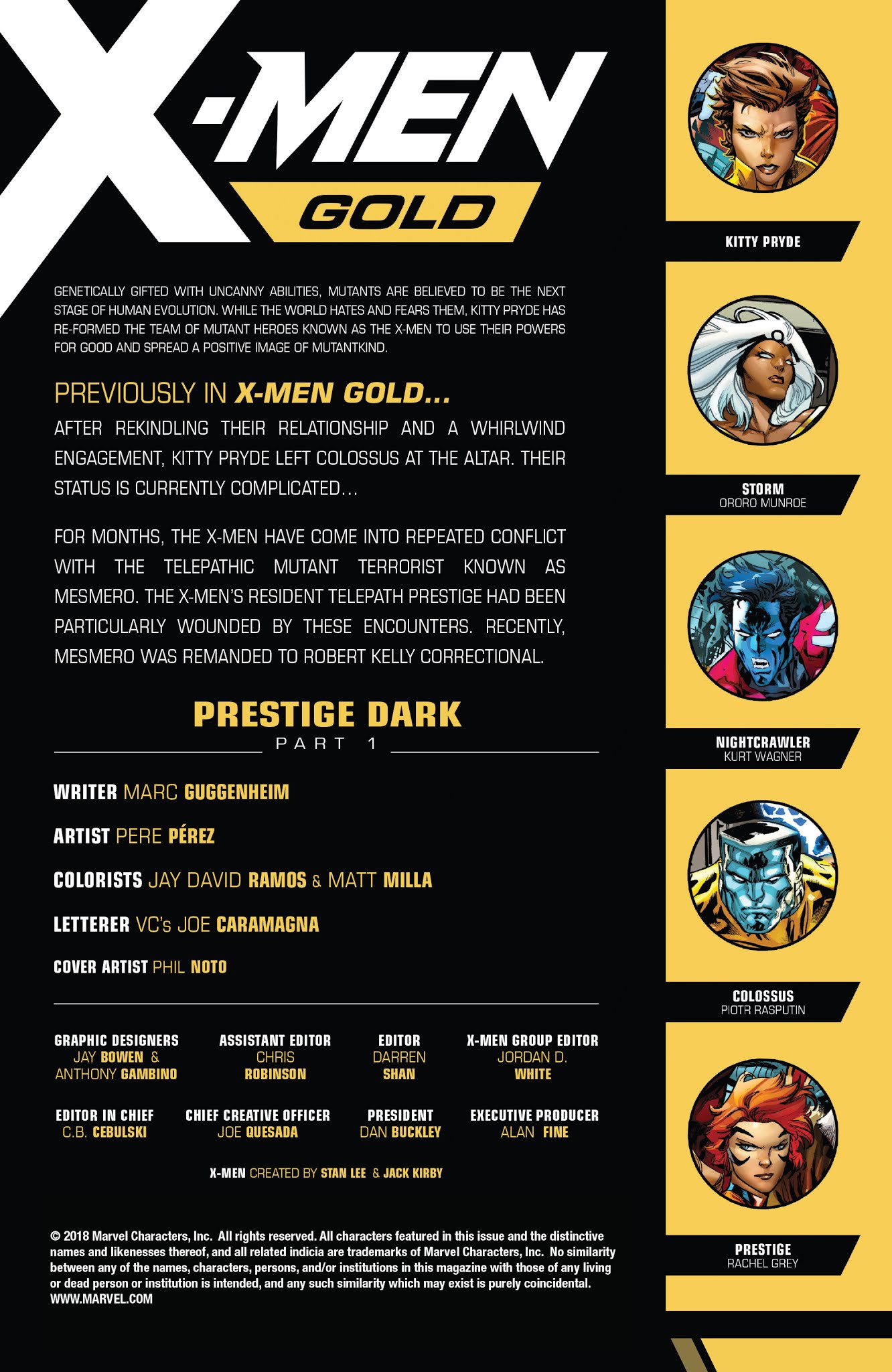 X-MEN GOLD

GENETICALLY GIFTED WITH UNCANNY ABILITIES, MUTANTS ARE BELIEVED TO BE THE NEXT STAGE OF HUMAN EVOLUTION. WHILE THE WORLD HATES AND FEARS THEM, KITTY PRYDE HAS RE-FORMED THE TEAM OF MUTANT HEROES KNOWN AS THE X-MEN TO USE THEIR POWERS FOR GOOD AND SPREAD A POSITIVE IMAGE OF MUTANTKIND.

PREVIOUSLY IN X-MEN GOLD...

AFTER REKINDLING THEIR RELATIONSHIP AND A WHIRLWIND ENGAGEMENT, KITTY PRYDE LEFT COLOSSUS AT THE ALTAR. THEIR STATUS IS CURRENTLY COMPLICATED...

FOR MONTHS, THE X-MEN HAVE COME INTO REPEATED CONFLICT WITH THE TELEPATHIC MUTANT TERRORIST KNOWN AS MESMERO. THE X-MEN'S RESIDENT TELEPATH PRESTIGE HAD BEEN PARTICULARLY WOUNDED BY THESE ENCOUNTERS. RECENTLY, MESMERO WAS REMANDED TO ROBERT KELLY CORRECTIONAL.

PRESTIGE DARK
PART 1

WRITER MARC GUGGENHEIM

ARTIST PERE PÉREZ

COLORISTS JAY DAVID RAMOS & MATT MILLA

LETTERER VC's JOE CARAMAGNA

COVER ARTIST PHIL NOTO

GRAPHIC DESIGNERS JAY BOWEN & ANTHONY GAMBINO

ASSISTANT EDITOR CHRIS ROBINSON

EDITOR DARREN SHAN

X-MEN GROUP EDITOR JORDAN D. WHITE

EDITOR IN CHIEF C.B. CEBULSKI

CHIEF CREATIVE OFFICER JOE QUESADA

PRESIDENT DAN BUCKLEY

EXECUTIVE PRODUCER ALAN FINE

X-MEN CREATED BY STAN LEE & JACK KIRBY

© 2018 Marvel Characters, Inc. All rights reserved. All characters featured in this issue and the distinctive names and likenesses thereof, and all related indicia are trademarks of Marvel Characters, Inc. No similarity between any of the names, characters, persons, and/or institutions in this magazine with those of any living or dead person or institution is intended, and any such similarity which may exist is purely coincidental. WWW.MARVEL.COM

KITTY PRYDE

STORM
ORORO MUNROE

NIGHTCRAWLER
KURT WAGNER

COLOSSUS
PIOTR RASPUTIN

PRESTIGE
RACHEL GREY